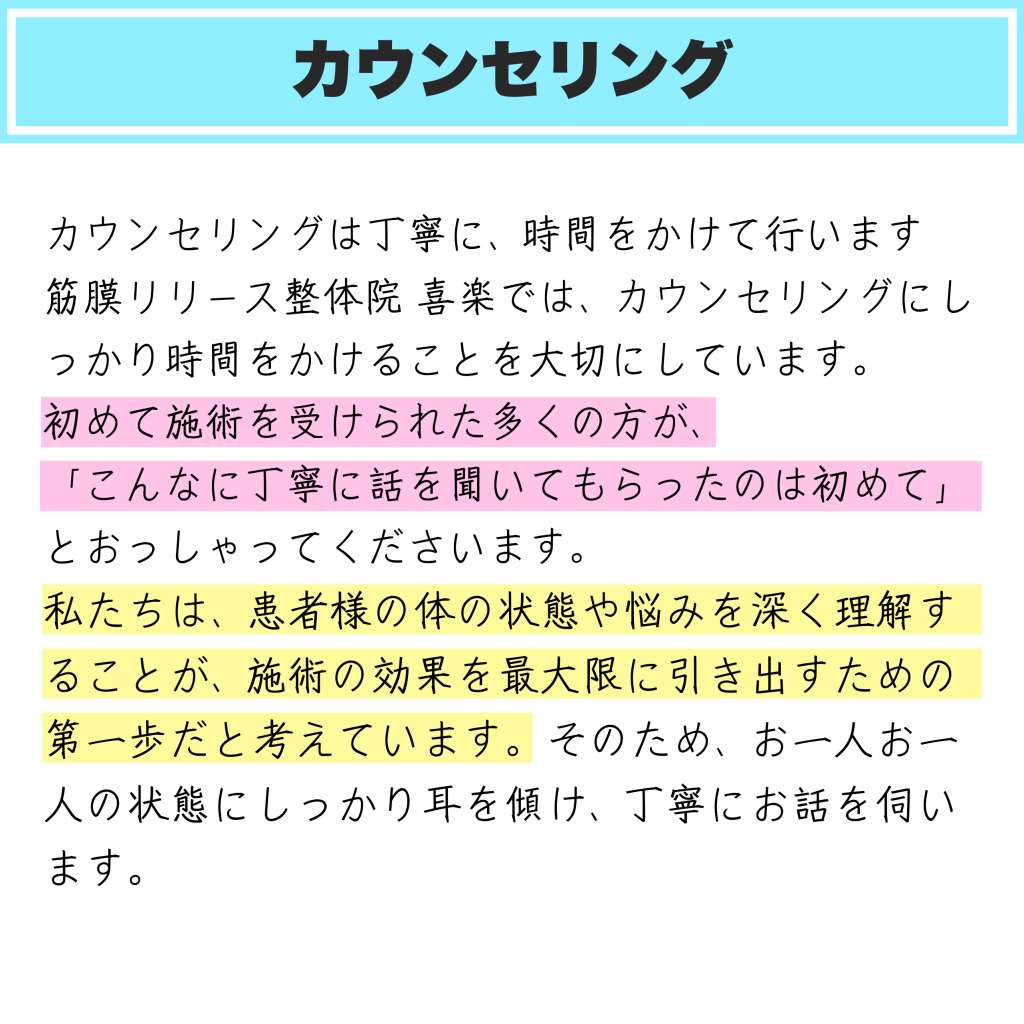 カウンセリング

カウンセリングは丁寧に、時間をかけて行います
筋膜リリース整体院 喜楽では、カウンセリングにしっかり時間をかけることを大切にしています。
初めて施術を受けられた多くの方が、
「こんなに丁寧に話を聞いてもらったのは初めて」
とおっしゃってくださいます。
私たちは、患者様の体の状態や悩みを深く理解することが、施術の効果を最大限に引き出すための第一歩だと考えています。そのため、お一人お一人の状態にしっかり耳を傾け、丁寧にお話を伺います。